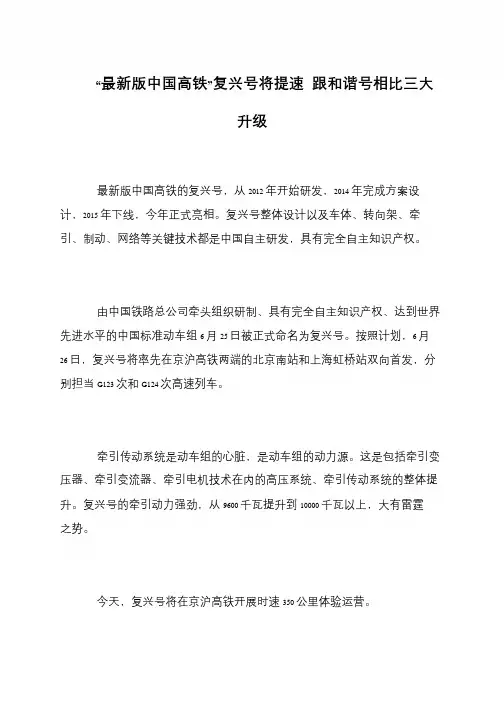 “最新版中国高铁”复兴号将提速 跟和谐号相比三大升级

最新版中国高铁的复兴号，从2012年开始研发、2014年完成方案设计、2015年下线，今年正式亮相。复兴号整体设计以及车体、转向架、牵引、制动、网络等关键技术都是中国自主研发，具有完全自主知识产权。

由中国铁路总公司牵头组织研制、具有完全自主知识产权、达到世界先进水平的中国标准动车组6月25日被正式命名为复兴号。按照计划，6月26日，复兴号将率先在京沪高铁两端的北京南站和上海虹桥站双向首发，分别担当G123次和G124次高速列车。

牵引传动系统是动车组的心脏、是动车组的动力源。这是包括牵引变压器、牵引变流器、牵引电机技术在内的高压系统、牵引传动系统的整体提升。复兴号的牵引动力强劲，从9600千瓦提升到10000千瓦以上，大有雷霆之势。

今天，复兴号将在京沪高铁开展时速350公里体验运营。